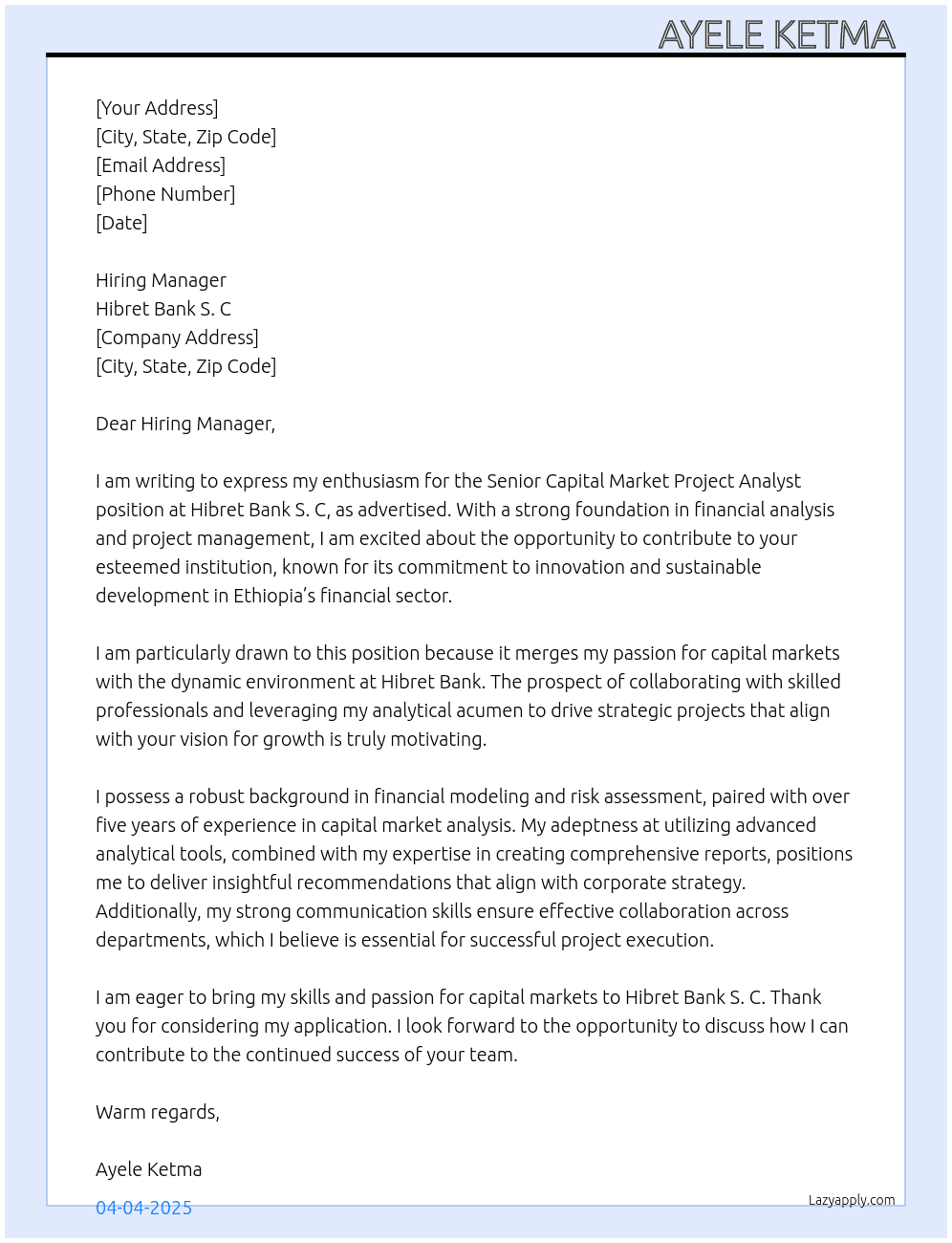 AYELE KETMA

[Your Address]
[City, State, Zip Code]
[Email Address]
[Phone Number]
[Date]

Hiring Manager
Hibret Bank S. C
[Company Address]
[City, State, Zip Code]

Dear Hiring Manager,

I am writing to express my enthusiasm for the Senior Capital Market Project Analyst position at Hibret Bank S. C, as advertised. With a strong foundation in financial analysis and project management, I am excited about the opportunity to contribute to your esteemed institution, known for its commitment to innovation and sustainable development in Ethiopia's financial sector.

I am particularly drawn to this position because it merges my passion for capital markets with the dynamic environment at Hibret Bank. The prospect of collaborating with skilled professionals and leveraging my analytical acumen to drive strategic projects that align with your vision for growth is truly motivating.

I possess a robust background in financial modeling and risk assessment, paired with over five years of experience in capital market analysis. My adeptness at utilizing advanced analytical tools, combined with my expertise in creating comprehensive reports, positions me to deliver insightful recommendations that align with corporate strategy. Additionally, my strong communication skills ensure effective collaboration across departments, which I believe is essential for successful project execution.

I am eager to bring my skills and passion for capital markets to Hibret Bank S. C. Thank you for considering my application. I look forward to the opportunity to discuss how I can contribute to the continued success of your team.

Warm regards,

Ayele Ketma

04-04-2025

Lazyapply.com